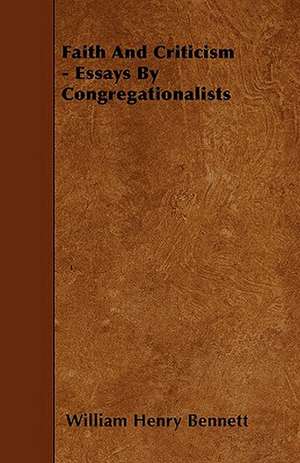 Faith And Criticism - Essays By Congregationalists

William Henry Bennett